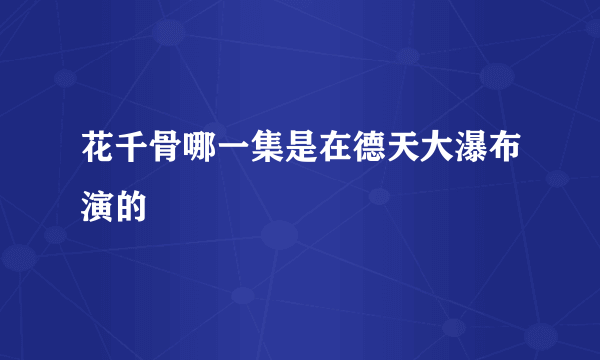 花千骨哪一集是在德天大瀑布演的